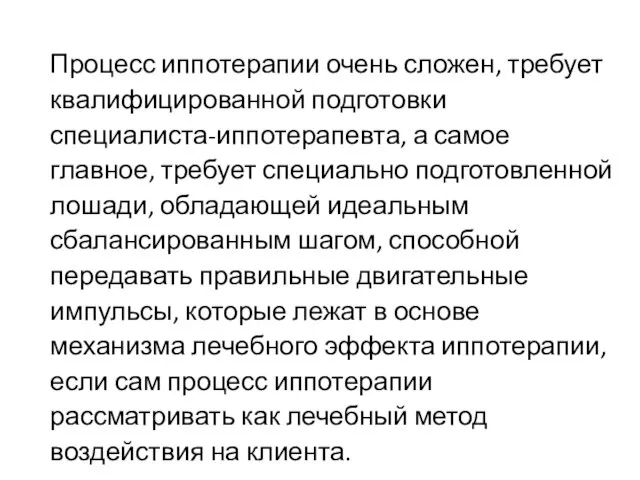 Процесс иппотерапии очень сложен, требует квалифицированной подготовки специалиста-иппотерапевта, а самое главное, требует специально подготовленной лошади, обладающей идеальным сбалансированным шагом, способной передавать правильные двигательные импульсы, которые лежат в основе механизма лечебного эффекта иппотерапии, если сам процесс иппотерапии рассматривать как лечебный метод воздействия на клиента.